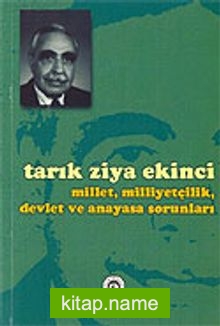 tarık ziya ekinci

millet, milliyetçilik, devlet ve anayasa sorunları

kitap.name